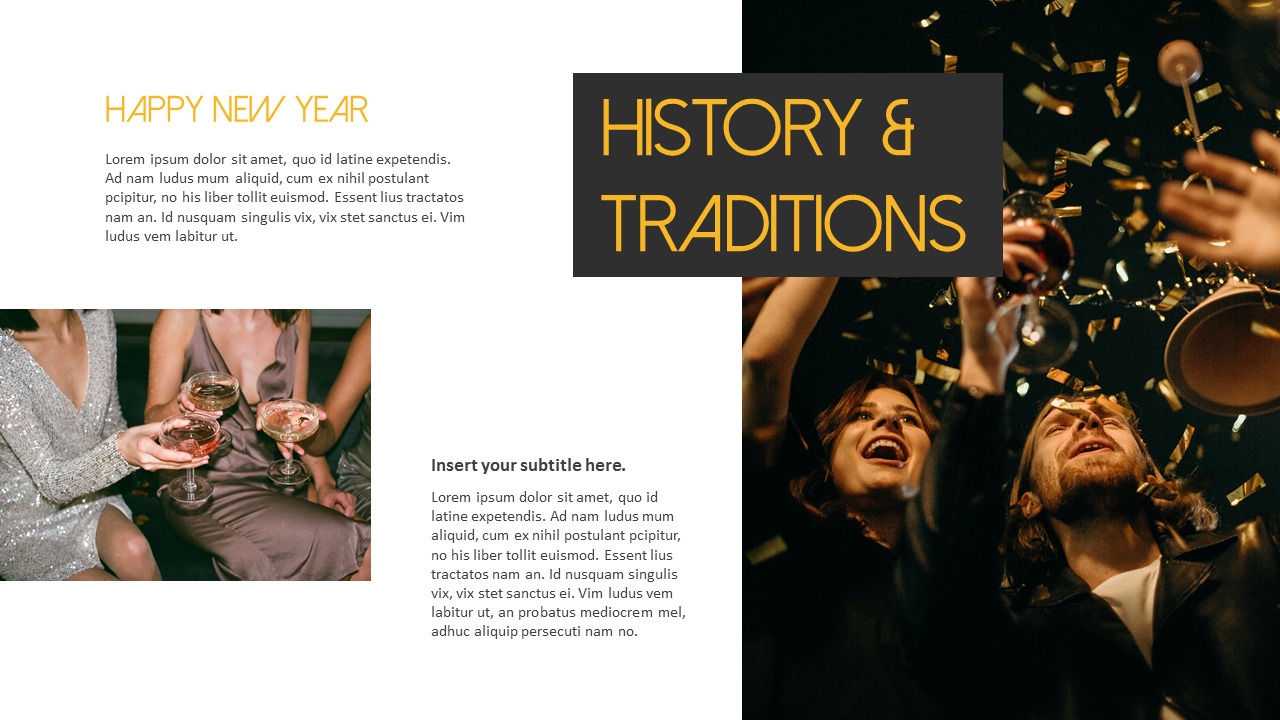 HAPPY NEW YEAR

Lorem ipsum dolor sit amet, quo id latine expetendis. Ad nam ludus mum aliquid, cum ex nihil postulant pcipitur, no his liber tollit euismod. Essent lius tractatos nam an. Id nusquam singulis vix, vix stet sanctus ei. Vim ludus vem labitur ut.

HISTORY & TRADITIONS

Insert your subtitle here.

Lorem ipsum dolor sit amet, quo id latine expetendis. Ad nam ludus mum aliquid, cum ex nihil postulant pcipitur, no his liber tollit euismod. Essent lius tractatos nam an. Id nusquam singulis vix, vix stet sanctus ei. Vim ludus vem labitur ut, an probatus mediocrem mel, adhuc aliquip persecuti nam no.